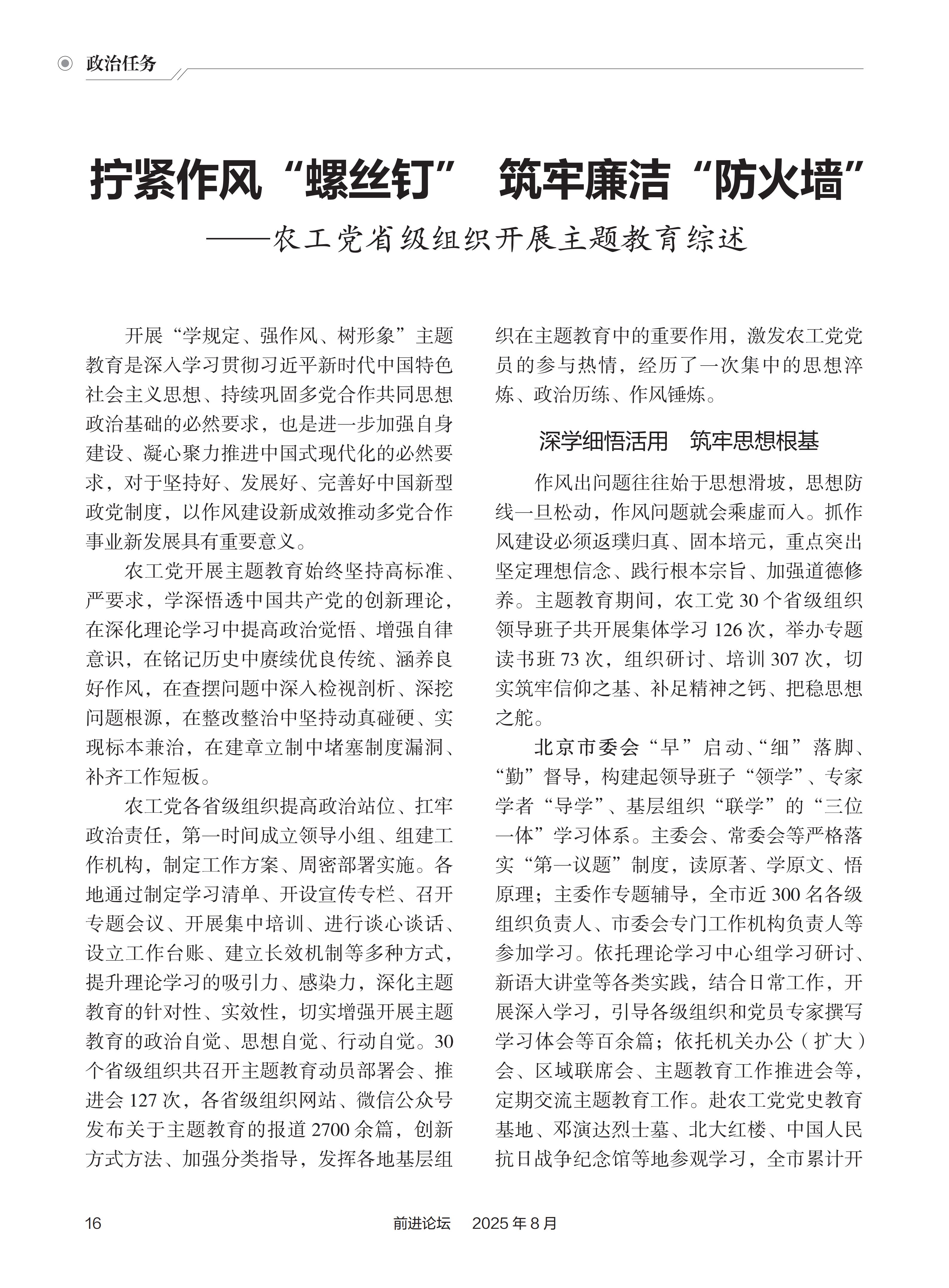 政治任务

拧紧作风“螺丝钉” 筑牢廉洁“防火墙”
——农工党省级组织开展主题教育综述

开展“学规定、强作风、树形象”主题教育是深入学习贯彻习近平新时代中国特色社会主义思想、持续巩固多党合作共同思想政治基础的必然要求，也是进一步加强自身建设、凝心聚力推进中国式现代化的必然要求，对于坚持好、发展好、完善好中国新型政党制度，以作风建设新成效推动多党合作事业新发展具有重要意义。

农工党开展主题教育始终坚持高标准、严要求，学深悟透中国共产党的创新理论，在深化理论学习中提高政治觉悟、增强自律意识，在铭记历史中赓续优良传统、涵养良好作风，在查摆问题中深入检视剖析、深挖问题根源，在整改整治中坚持动真碰硬、实现标本兼治，在建章立制中堵塞制度漏洞、补齐工作短板。

农工党各省级组织提高政治站位、扛牢政治责任，第一时间成立领导小组、组建工作机构，制定工作方案、周密部署实施。各地通过制定学习清单、开设宣传专栏、召开专题会议、开展集中培训、进行谈心谈话、设立工作台账、建立长效机制等多种方式，提升理论学习的吸引力、感染力，深化主题教育的针对性、实效性，切实增强开展主题教育的政治自觉、思想自觉、行动自觉。30个省级组织共召开主题教育动员部署会、推进会127次，各省级组织网站、微信公众号发布关于主题教育的报道2700余篇，创新方式方法、加强分类指导，发挥各地基层组织在主题教育中的重要作用，激发农工党党员的参与热情，经历了一次集中的思想淬炼、政治历练、作风锤炼。

深学细悟活用 筑牢思想根基

作风出问题往往始于思想滑坡，思想防线一旦松动，作风问题就会乘虚而入。抓作风建设必须返璞归真、固本培元，重点突出坚定理想信念、践行根本宗旨、加强道德修养。主题教育期间，农工党30个省级组织领导班子共开展集体学习126次，举办专题读书班73次，组织研讨、培训307次，切实筑牢信仰之基、补足精神之钙、把稳思想之舵。

北京市委会“早”启动、“细”落脚、“勤”督导，构建起领导班子“领学”、专家学者“导学”、基层组织“联学”的“三位一体”学习体系。主委会、常委会等严格落实“第一议题”制度，读原著、学原文、悟原理；主委作专题辅导，全市近300名各级组织负责人、市委会专门工作机构负责人等参加学习。依托理论学习中心组学习研讨、新语大讲堂等各类实践，结合日常工作，开展深入学习，引导各级组织和党员专家撰写学习体会等百余篇；依托机关办公（扩大）会、区域联席会、主题教育工作推进会等，定期交流主题教育工作。赴农工党党史教育基地、邓演达烈士墓、北大红楼、中国人民抗日战争纪念馆等地参观学习，全市累计开

16 前进论坛 2025年8月